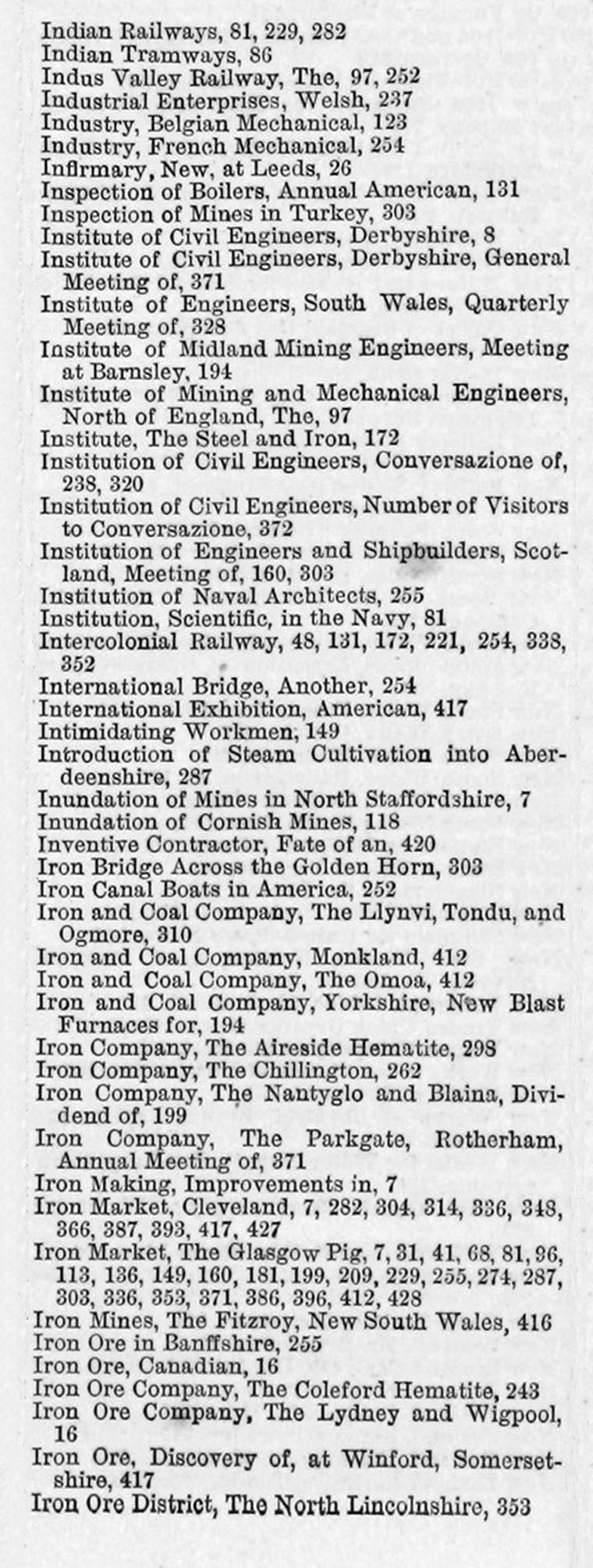 Indian Railways, 81, 229, 282
Indian Tramways, 86
Indus Valley Railway, The, 97, 252
Industrial Enterprises, Welsh, 237
Industry, Belgian Mechanical, 123
Industry, French Mechanical, 254
Infirmary, New, at Leeds, 26
Inspection of Boilers, Annual American, 131
Inspection of Mines in Turkey, 303
Institute of Civil Engineers, Derbyshire, 8
Institute of Civil Engineers, Derbyshire, General Meeting of, 371
Institute of Engineers, South Wales, Quarterly Meeting of, 328
Institute of Midland Mining Engineers, Meeting at Barnsley, 194
Institute of Mining and Mechanical Engineers, North of England, The, 97
Institute, The Steel and Iron, 172
Institution of Civil Engineers, Conversazione of, 238, 320
Institution of Civil Engineers, Number of Visitors to Conversazione, 372
Institution of Engineers and Shipbuilders, Scotland, Meeting of, 160, 303
Institution of Naval Architects, 255
Institution, Scientific, in the Navy, 81
Intercolonial Railway, 48, 131, 172, 221, 254, 338, 352
International Bridge, Another, 254
International Exhibition, American, 417
Intimidating Workmen, 149
Introduction of Steam Cultivation into Aberdeenshire, 287
Inundation of Mines in North Staffordshire, 7
Inundation of Cornish Mines, 118
Inventive Contractor, Fate of an, 420
Iron Bridge Across the Golden Horn, 303
Iron Canal Boats in America, 252
Iron and Coal Company, The Llynvi, Tondu, and Ogmore, 310
Iron and Coal Company, Monkland, 412
Iron and Coal Company, The Omoa, 412
Iron and Coal Company, Yorkshire, New Blast Furnaces for, 194
Iron Company, The Aireside Hematite, 298
Iron Company, The Chillington, 262
Iron Company, The Nantyglo and Blaina, Dividend of, 199
Iron Company, The Parkgate, Rotherham, Annual Meeting of, 371
Iron Making, Improvements in, 7
Iron Market, Cleveland, 7, 282, 304, 314, 336, 348, 366, 387, 393, 417, 427
Iron Market, The Glasgow Pig, 7, 31, 41, 68, 81, 96, 113, 136, 149, 160, 181, 199, 209, 229, 255, 274, 287, 303, 336, 353, 371, 386, 396, 412, 428
Iron Mines, The Fitzroy, New South Wales, 416
Iron Ore in Banffshire, 255
Iron Ore, Canadian, 16
Iron Ore Company, The Coleford Hematite, 243
Iron Ore Company, The Lydney and Wigpool, 16
Iron Ore, Discovery of, at Winford, Somersetshire, 417
Iron Ore District, The North Lincolnshire, 353